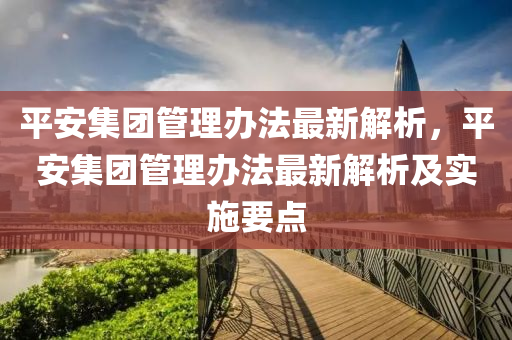 平安集团管理办法最新解析，平安集团管理办法最新解析及实施要点